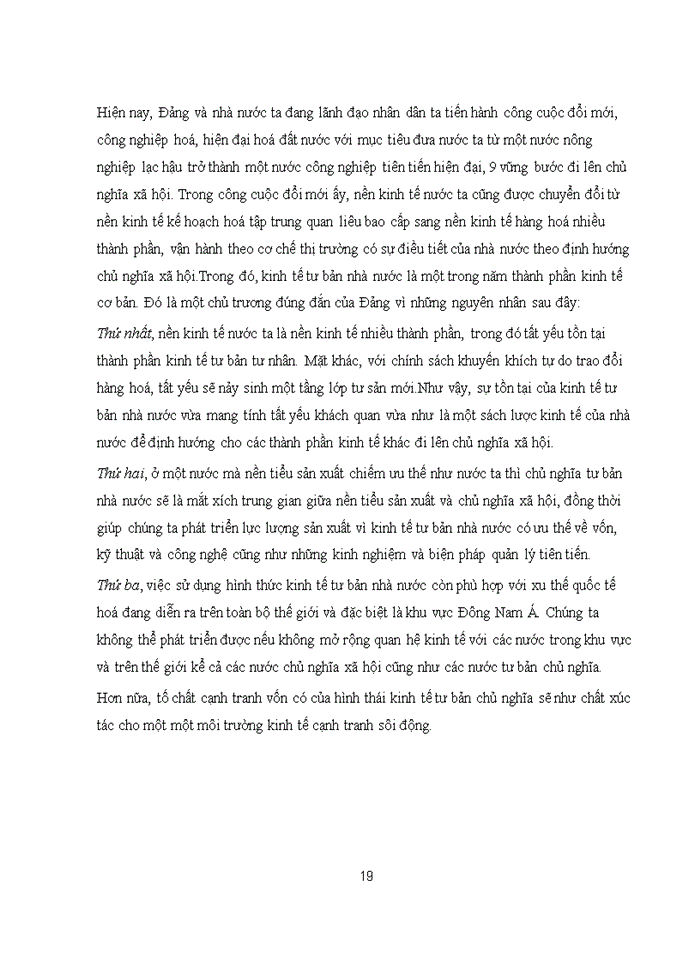 Hiện nay, Đảng và nhà nước ta đang lãnh đạo nhân dân ta tiến hành công cuộc đổi mới, công nghiệp hoá, hiện đại hoá đất nước với mục tiêu đưa nước ta từ một nước nông nghiệp lạc hậu trở thành một nước công nghiệp tiên tiến hiện đại, 9 vững bước đi lên chủ nghĩa xã hội. Trong công cuộc đổi mới ấy, nền kinh tế nước ta cũng được chuyển đổi từ nền kinh tế kế hoạch hoá tập trung quan liêu bao cấp sang nền kinh tế hàng hoá nhiều thành phần, vận hành theo cơ chế thị trường có sự điều tiết của nhà nước theo định hướng chủ nghĩa xã hội.Trong đó, kinh tế tư bản nhà nước là một trong năm thành phần kinh tế cơ bản. Đó là một chủ trương đúng đắn của Đảng vì những nguyên nhân sau đây:

Thứ nhất, nền kinh tế nước ta là nền kinh tế nhiều thành phần, trong đó tất yếu tồn tại thành phần kinh tế tư bản tư nhân. Mặt khác, với chính sách khuyến khích tự do trao đổi hàng hoá, tất yếu sẽ nảy sinh một tầng lớp tư sản mới.Như vậy, sự tồn tại của kinh tế tư bản nhà nước vừa mang tính tất yếu khách quan vừa như là một sách lược kinh tế của nhà nước để định hướng cho các thành phần kinh tế khác đi lên chủ nghĩa xã hội.

Thứ hai, ở một nước mà nền tiểu sản xuất chiếm ưu thế như nước ta thì chủ nghĩa tư bản nhà nước sẽ là mắt xích trung gian giữa nền tiểu sản xuất và chủ nghĩa xã hội, đồng thời giúp chúng ta phát triển lực lượng sản xuất vì kinh tế tư bản nhà nước có ưu thế về vốn, kỹ thuật và công nghệ cũng như những kinh nghiệm và biện pháp quản lý tiên tiến.

Thứ ba, việc sử dụng hình thức kinh tế tư bản nhà nước còn phù hợp với xu thế quốc tế hoá đang diễn ra trên toàn bộ thế giới và đặc biệt là khu vực Đông Nam Á. Chúng ta không thể phát triển được nếu không mở rộng quan hệ kinh tế với các nước trong khu vực và trên thế giới kể cả các nước chủ nghĩa xã hội cũng như các nước tư bản chủ nghĩa. Hơn nữa, tố chất cạnh tranh vốn có của hình thái kinh tế tư bản chủ nghĩa sẽ như chất xúc tác cho một một môi trường kinh tế cạnh tranh sôi động.

19